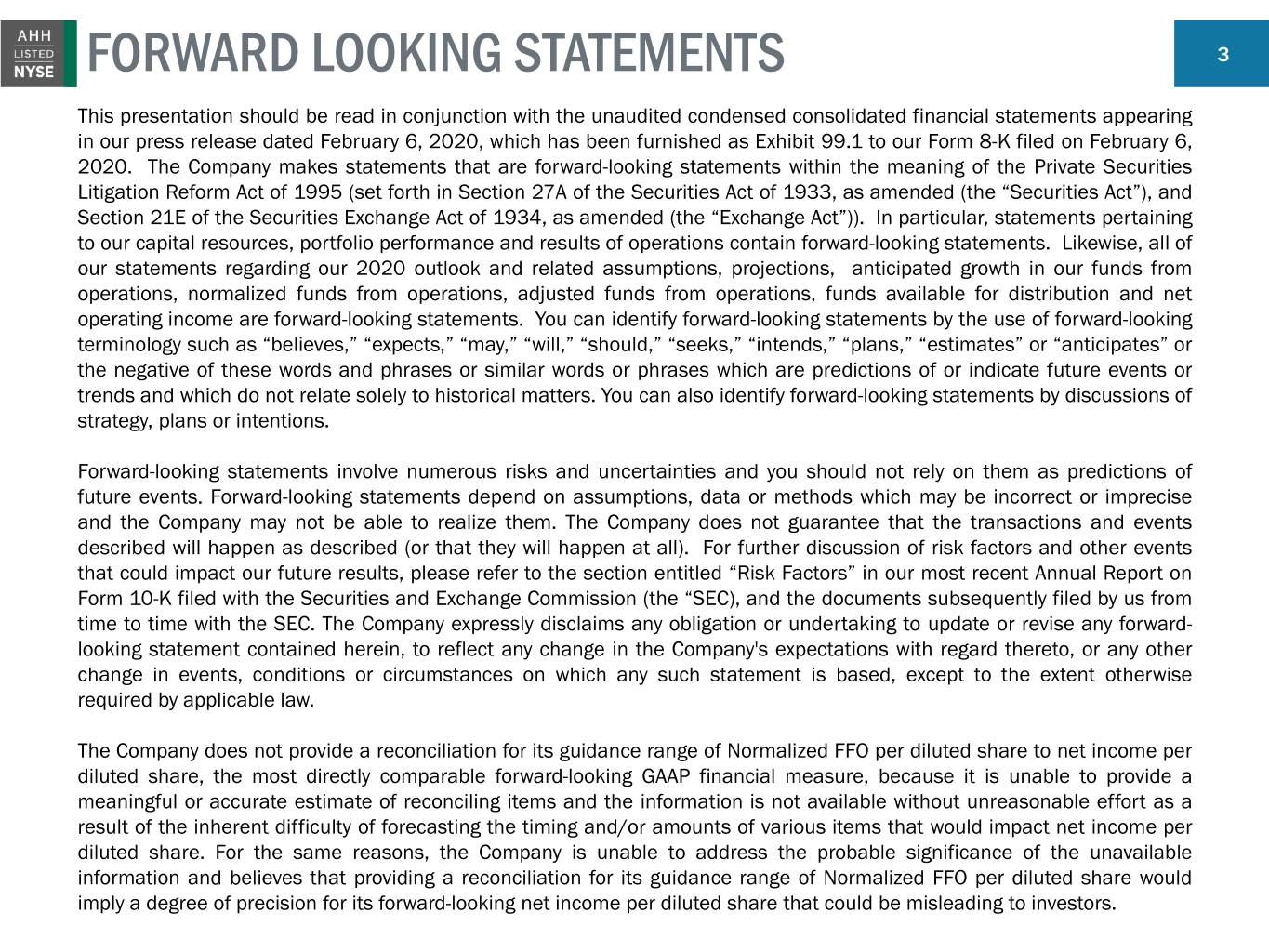 AHH
LISTED
NYSE

FORWARD LOOKING STATEMENTS

3

This presentation should be read in conjunction with the unaudited condensed consolidated financial statements appearing in our press release dated February 6, 2020, which has been furnished as Exhibit 99.1 to our Form 8-K filed on February 6, 2020. The Company makes statements that are forward-looking statements within the meaning of the Private Securities Litigation Reform Act of 1995 (set forth in Section 27A of the Securities Act of 1933, as amended (the “Securities Act”), and Section 21E of the Securities Exchange Act of 1934, as amended (the “Exchange Act”)). In particular, statements pertaining to our capital resources, portfolio performance and results of operations contain forward-looking statements. Likewise, all of our statements regarding our 2020 outlook and related assumptions, projections, anticipated growth in our funds from operations, normalized funds from operations, adjusted funds from operations, funds available for distribution and net operating income are forward-looking statements. You can identify forward-looking statements by the use of forward-looking terminology such as “believes,” “expects,” “may,” “will,” “should,” “seeks,” “intends,” “plans,” “estimates” or “anticipates” or the negative of these words and phrases or similar words or phrases which are predictions of or indicate future events or trends and which do not relate solely to historical matters. You can also identify forward-looking statements by discussions of strategy, plans or intentions.

Forward-looking statements involve numerous risks and uncertainties and you should not rely on them as predictions of future events. Forward-looking statements depend on assumptions, data or methods which may be incorrect or imprecise and the Company may not be able to realize them. The Company does not guarantee that the transactions and events described will happen as described (or that they will happen at all). For further discussion of risk factors and other events that could impact our future results, please refer to the section entitled “Risk Factors” in our most recent Annual Report on Form 10-K filed with the Securities and Exchange Commission (the “SEC), and the documents subsequently filed by us from time to time with the SEC. The Company expressly disclaims any obligation or undertaking to update or revise any forward-looking statement contained herein, to reflect any change in the Company's expectations with regard thereto, or any other change in events, conditions or circumstances on which any such statement is based, except to the extent otherwise required by applicable law.

The Company does not provide a reconciliation for its guidance range of Normalized FFO per diluted share to net income per diluted share, the most directly comparable forward-looking GAAP financial measure, because it is unable to provide a meaningful or accurate estimate of reconciling items and the information is not available without unreasonable effort as a result of the inherent difficulty of forecasting the timing and/or amounts of various items that would impact net income per diluted share. For the same reasons, the Company is unable to address the probable significance of the unavailable information and believes that providing a reconciliation for its guidance range of Normalized FFO per diluted share would imply a degree of precision for its forward-looking net income per diluted share that could be misleading to investors.